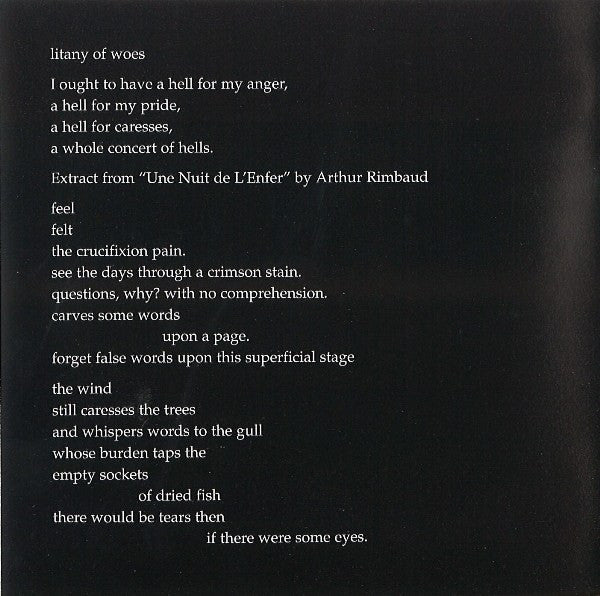 litany of woes

I ought to have a hell for my anger,
a hell for my pride,
a hell for caresses,
a whole concert of hells.

Extract from "Une Nuit de L'Enfer" by Arthur Rimbaud

feel
felt
the crucifixion pain.
see the days through a crimson stain.
questions, why? with no comprehension.
carves some words
upon a page.
forget false words upon this superficial stage

the wind
still caresses the trees
and whispers words to the gull
whose burden taps the
empty sockets
of dried fish
there would be tears then
if there were some eyes.